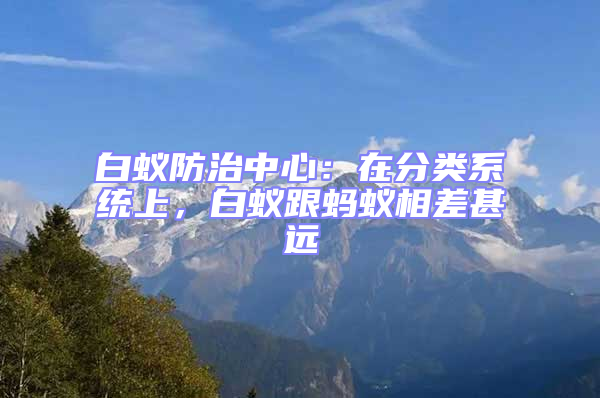 白蚁防治中心：在分类系统上，白蚁跟蚂蚁相差甚远